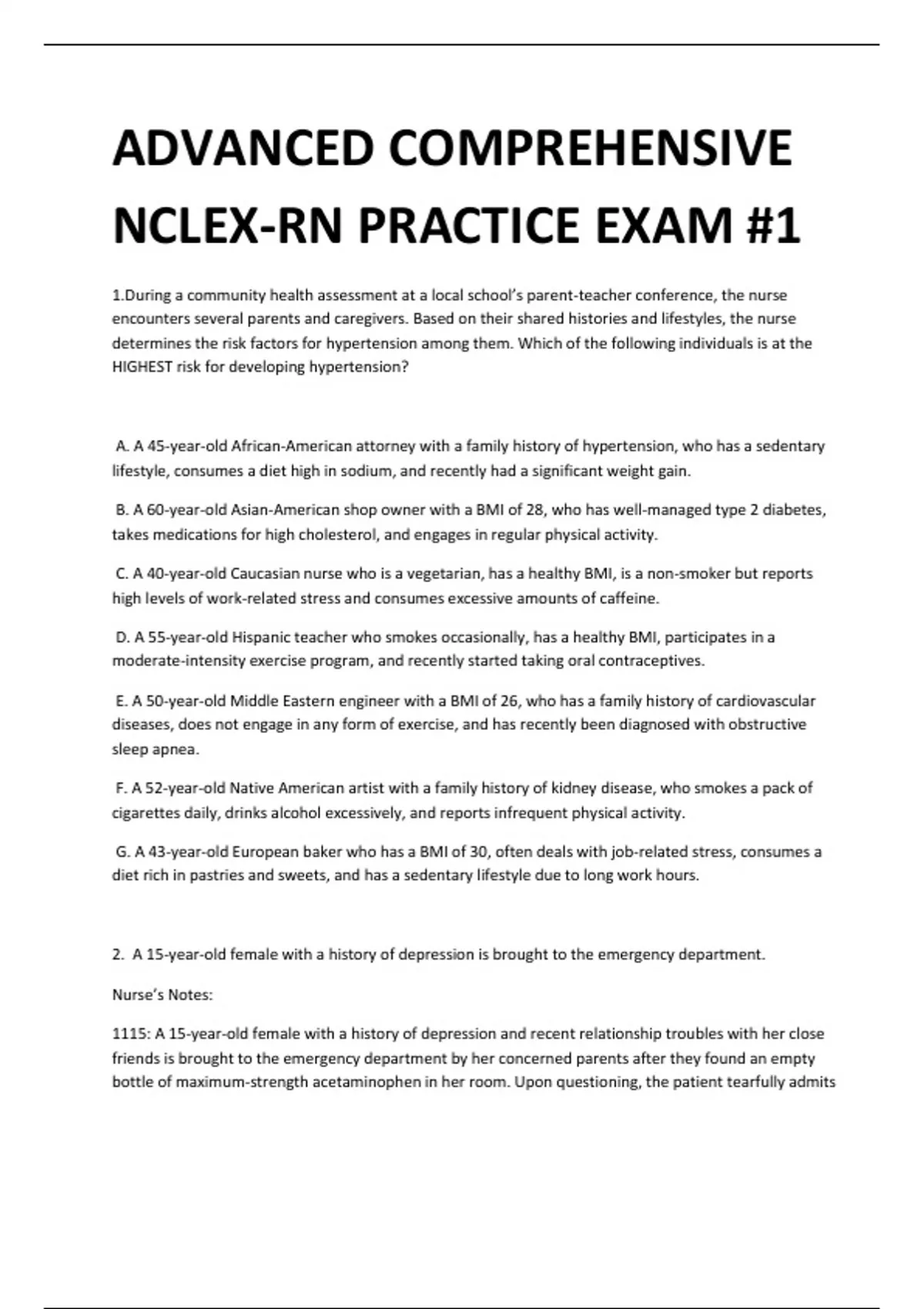 ADVANCED COMPREHENSIVE NCLEX-RN PRACTICE EXAM #1

1.During a community health assessment at a local school's parent-teacher conference, the nurse encounters several parents and caregivers. Based on their shared histories and lifestyles, the nurse determines the risk factors for hypertension among them. Which of the following individuals is at the HIGHEST risk for developing hypertension?

A. A 45-year-old African-American attorney with a family history of hypertension, who has a sedentary lifestyle, consumes a diet high in sodium, and recently had a significant weight gain.

B. A 60-year-old Asian-American shop owner with a BMI of 28, who has well-managed type 2 diabetes, takes medications for high cholesterol, and engages in regular physical activity.

C. A 40-year-old Caucasian nurse who is a vegetarian, has a healthy BMI, is a non-smoker but reports high levels of work-related stress and consumes excessive amounts of caffeine.

D. A 55-year-old Hispanic teacher who smokes occasionally, has a healthy BMI, participates in a moderate-intensity exercise program, and recently started taking oral contraceptives.

E. A 50-year-old Middle Eastern engineer with a BMI of 26, who has a family history of cardiovascular diseases, does not engage in any form of exercise, and has recently been diagnosed with obstructive sleep apnea.

F. A 52-year-old Native American artist with a family history of kidney disease, who smokes a pack of cigarettes daily, drinks alcohol excessively, and reports infrequent physical activity.

G. A 43-year-old European baker who has a BMI of 30, often deals with job-related stress, consumes a diet rich in pastries and sweets, and has a sedentary lifestyle due to long work hours.

2. A 15-year-old female with a history of depression is brought to the emergency department.

Nurse's Notes:

1115: A 15-year-old female with a history of depression and recent relationship troubles with her close friends is brought to the emergency department by her concerned parents after they found an empty bottle of maximum-strength acetaminophen in her room. Upon questioning, the patient tearfully admits